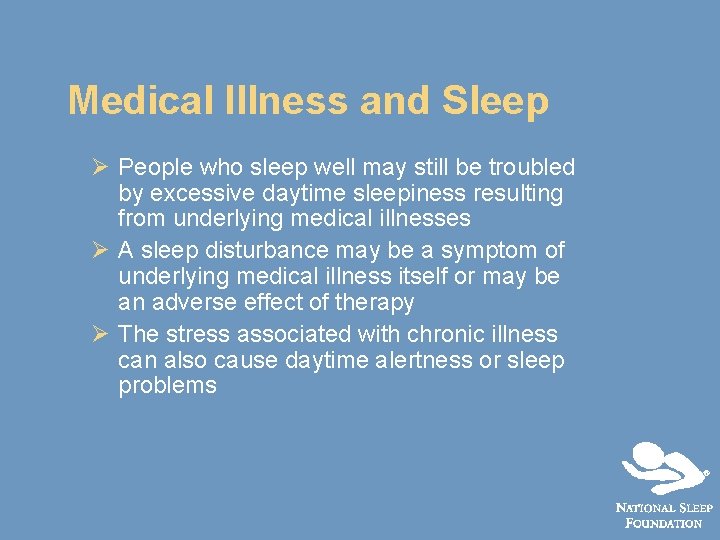 Medical Illness and Sleep

➢ People who sleep well may still be troubled by excessive daytime sleepiness resulting from underlying medical illnesses

➢ A sleep disturbance may be a symptom of underlying medical illness itself or may be an adverse effect of therapy

➢ The stress associated with chronic illness can also cause daytime alertness or sleep problems

NATIONAL SLEEP FOUNDATION